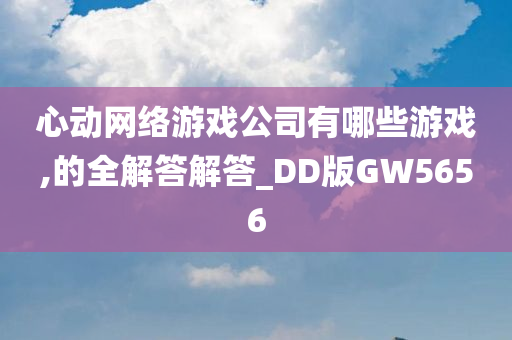 心动网络游戏公司有哪些游戏,的全解答解答_DD版GW5656